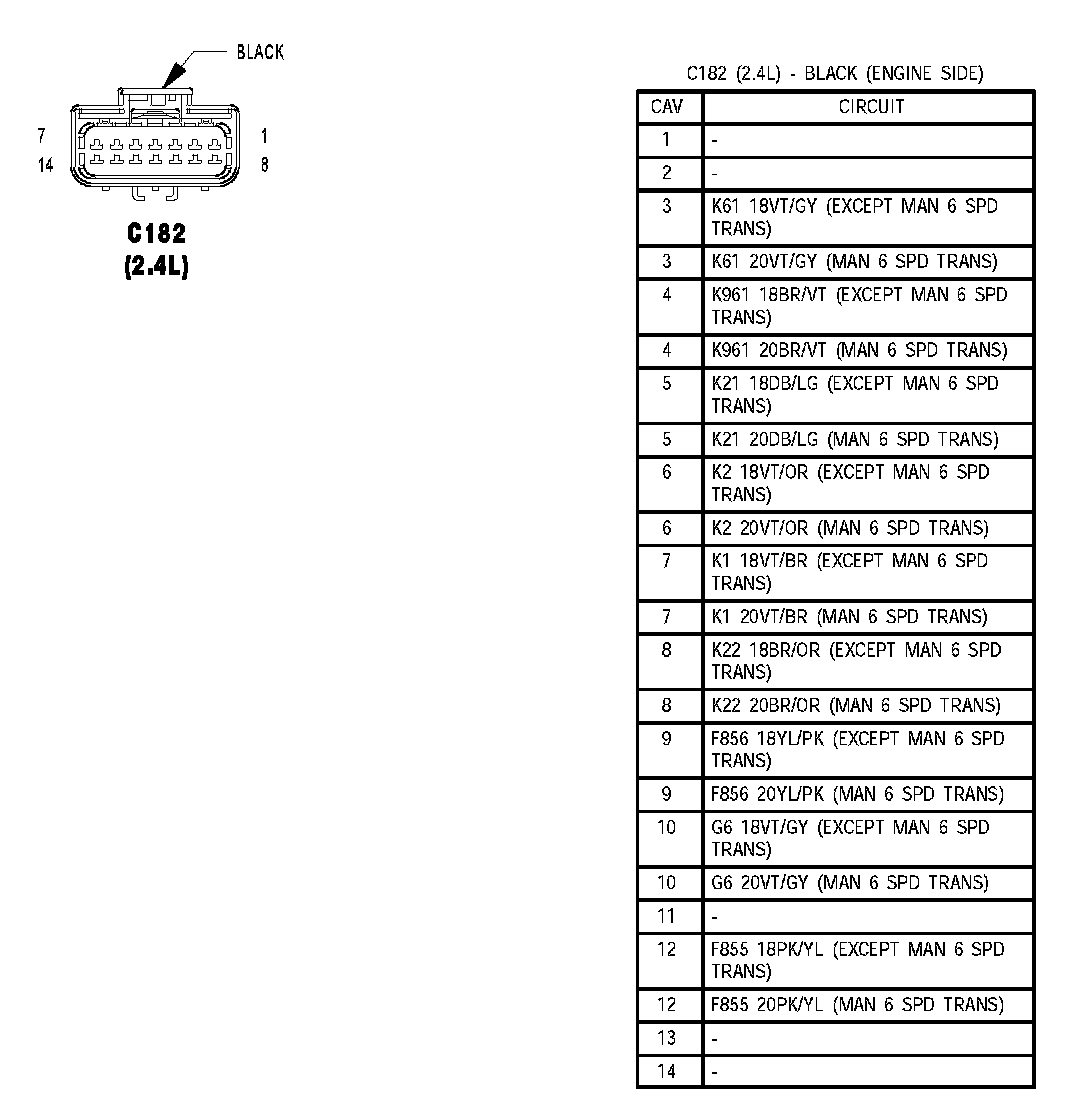 BLACK

7
14
1
8

C182
(2.4L)

C182 (2.4L) - BLACK (ENGINE SIDE)

| CAV | CIRCUIT |
|---|---|
| 1 | - |
| 2 | - |
| 3 | K61 18VT/GY (EXCEPT MAN 6 SPD TRANS) |
| 3 | K61 20VT/GY (MAN 6 SPD TRANS) |
| 4 | K961 18BR/VT (EXCEPT MAN 6 SPD TRANS) |
| 4 | K961 20BR/VT (MAN 6 SPD TRANS) |
| 5 | K21 18DB/LG (EXCEPT MAN 6 SPD TRANS) |
| 5 | K21 20DB/LG (MAN 6 SPD TRANS) |
| 6 | K2 18VT/OR (EXCEPT MAN 6 SPD TRANS) |
| 6 | K2 20VT/OR (MAN 6 SPD TRANS) |
| 7 | K1 18VT/BR (EXCEPT MAN 6 SPD TRANS) |
| 7 | K1 20VT/BR (MAN 6 SPD TRANS) |
| 8 | K22 18BR/OR (EXCEPT MAN 6 SPD TRANS) |
| 8 | K22 20BR/OR (MAN 6 SPD TRANS) |
| 9 | F856 18YL/PK (EXCEPT MAN 6 SPD TRANS) |
| 9 | F856 20YL/PK (MAN 6 SPD TRANS) |
| 10 | G6 18VT/GY (EXCEPT MAN 6 SPD TRANS) |
| 10 | G6 20VT/GY (MAN 6 SPD TRANS) |
| 11 | - |
| 12 | F855 18PK/YL (EXCEPT MAN 6 SPD TRANS) |
| 12 | F855 20PK/YL (MAN 6 SPD TRANS) |
| 13 | - |
| 14 | - |